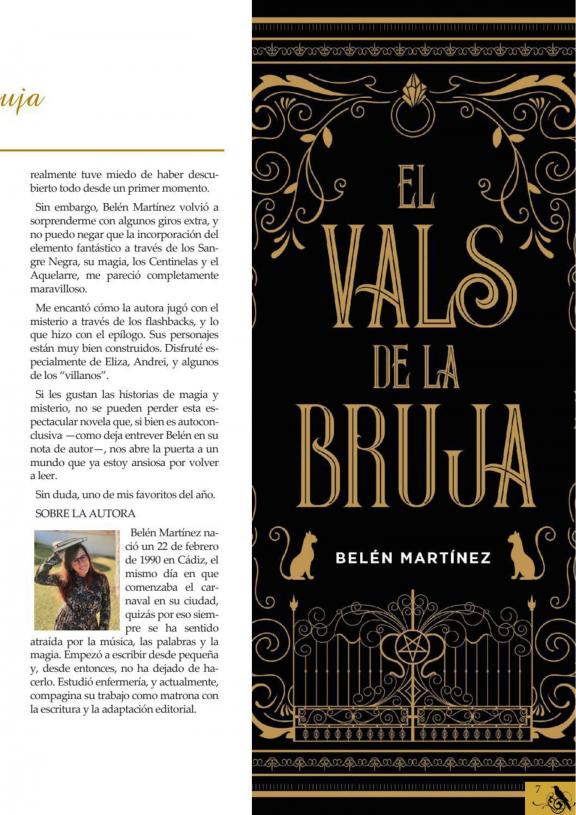 uja

realmente tuve miedo de haber descubierto todo desde un primer momento.

Sin embargo, Belén Martínez volvió a sorprenderme con algunos giros extra, y no puedo negar que la incorporación del elemento fantástico a través de los Sangre Negra, su magia, los Centinelas y el Aquelarre, me pareció completamente maravilloso.

Me encantó cómo la autora jugó con el misterio a través de los flashbacks, y lo que hizo con el epílogo. Sus personajes están muy bien construidos. Disfruté especialmente de Eliza, Andrei, y algunos de los "villanos".

Si les gustan las historias de magia y misterio, no se pueden perder esta espectacular novela que, si bien es autoconclusiva —como deja entrever Belén en su nota de autor—, nos abre la puerta a un mundo que ya estoy ansiosa por volver a leer.

Sin duda, uno de mis favoritos del año.

SOBRE LA AUTORA

Belén Martínez nació un 22 de febrero de 1990 en Cádiz, el mismo día en que comenzaba el carnaval en su ciudad, quizás por eso siempre se ha sentido atraída por la música, las palabras y la magia. Empezó a escribir desde pequeña y, desde entonces, no ha dejado de hacerlo. Estudió enfermería, y actualmente, compagina su trabajo como matrona con la escritura y la adaptación editorial.

EL VALS DE LA BRUJA

BELÉN MARTÍNEZ

7